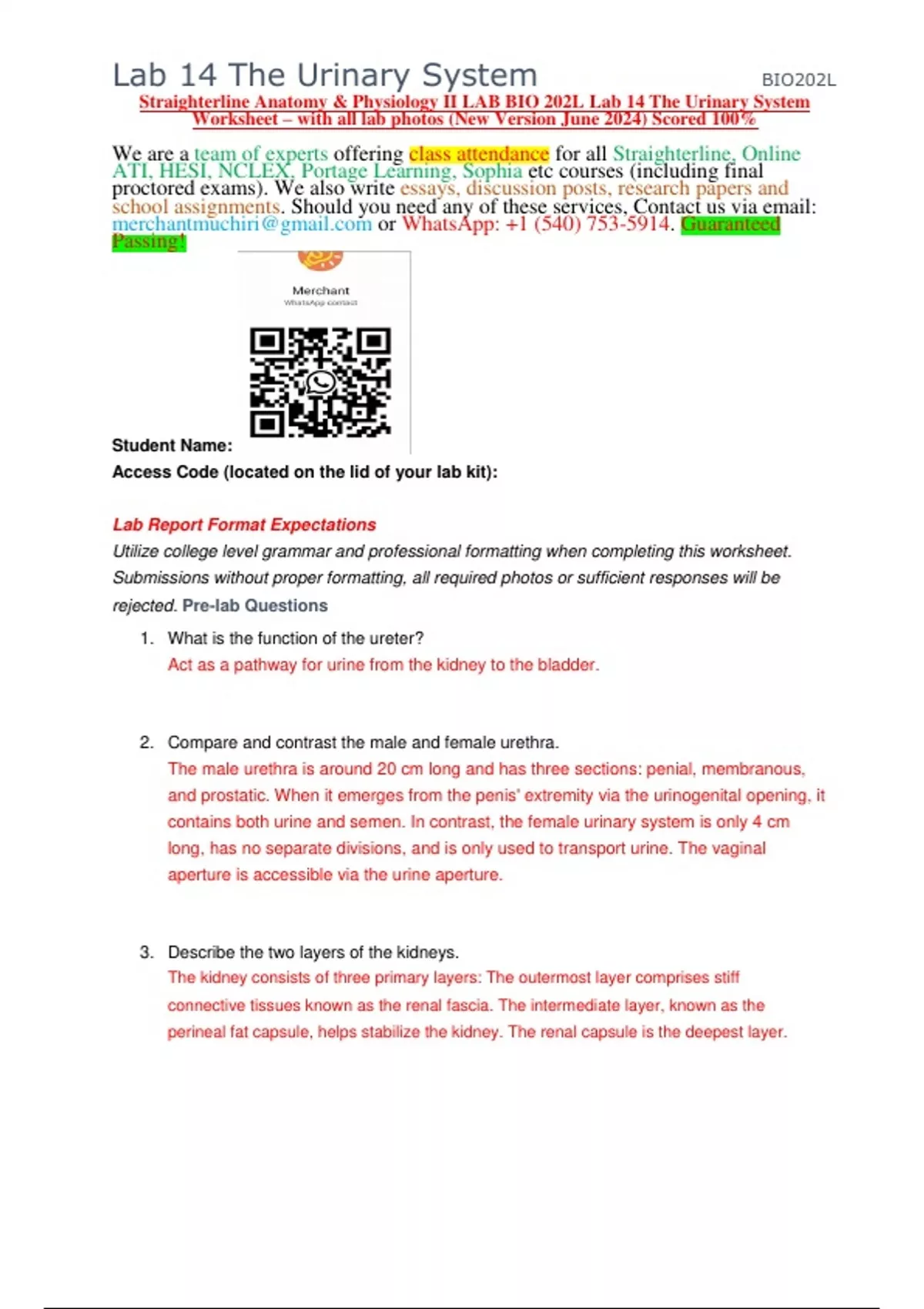 Lab 14 The Urinary System BIO202L

Straighterline Anatomy & Physiology II LAB BIO 202L Lab 14 The Urinary System Worksheet – with all lab photos (New Version June 2024) Scored 100%

We are a team of experts offering class attendance for all Straighterline, Online ATI, HESI, NCLEX, Portage Learning, Sophia etc courses (including final proctored exams). We also write essays, discussion posts, research papers and school assignments. Should you need any of these services, Contact us via email: merchantmuchiri@gmail.com or WhatsApp: +1 (540) 753-5914. Guaranteed Passing!

Merchant
WhatsApp contact

Student Name:
Access Code (located on the lid of your lab kit):

Lab Report Format Expectations
Utilize college level grammar and professional formatting when completing this worksheet. Submissions without proper formatting, all required photos or sufficient responses will be rejected. Pre-lab Questions

1. What is the function of the ureter?
Act as a pathway for urine from the kidney to the bladder.

2. Compare and contrast the male and female urethra.
The male urethra is around 20 cm long and has three sections: penial, membranous, and prostatic. When it emerges from the penis' extremity via the urinogenital opening, it contains both urine and semen. In contrast, the female urinary system is only 4 cm long, has no separate divisions, and is only used to transport urine. The vaginal aperture is accessible via the urine aperture.

3. Describe the two layers of the kidneys.
The kidney consists of three primary layers: The outermost layer comprises stiff connective tissues known as the renal fascia. The intermediate layer, known as the perineal fat capsule, helps stabilize the kidney. The renal capsule is the deepest layer.